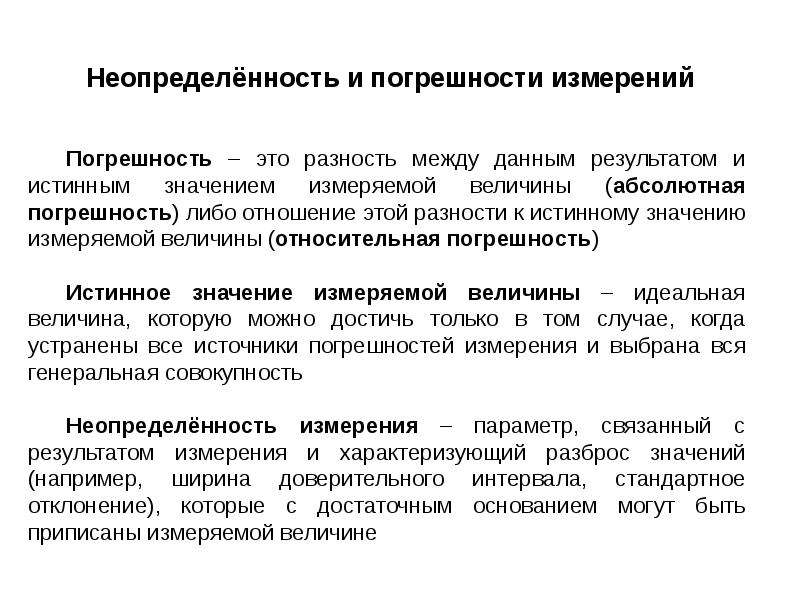 Неопределённость и погрешности измерений

Погрешность – это разность между данным результатом и истинным значением измеряемой величины (абсолютная погрешность) либо отношение этой разности к истинному значению измеряемой величины (относительная погрешность)

Истинное значение измеряемой величины – идеальная величина, которую можно достичь только в том случае, когда устранены все источники погрешностей измерения и выбрана вся генеральная совокупность

Неопределённость измерения – параметр, связанный с результатом измерения и характеризующий разброс значений (например, ширина доверительного интервала, стандартное отклонение), которые с достаточным основанием могут быть приписаны измеряемой величине